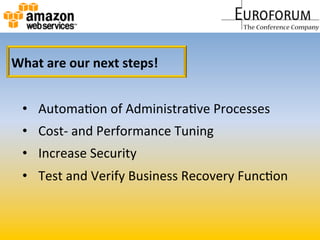 amazon web services™

EUROFORUM
The Conference Company

What are our next steps!

• Automation of Administrative Processes
• Cost- and Performance Tuning
• Increase Security
• Test and Verify Business Recovery Function